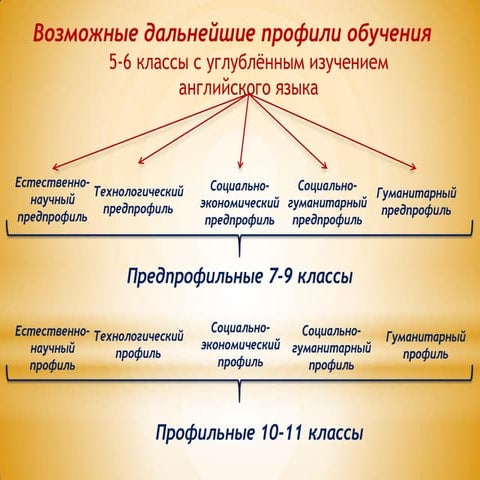 Возможные дальнейшие профили обучения

5-6 классы с углублённым изучением английского языка

Естественно-научный предпрофиль

Технологический предпрофиль

Социально-экономический предпрофиль

Социально-гуманитарный предпрофиль

Гуманитарный предпрофиль

Предпрофильные 7-9 классы

Естественно-научный профиль

Технологический профиль

Социально-экономический профиль

Социально-гуманитарный профиль

Гуманитарный профиль

Профильные 10-11 классы